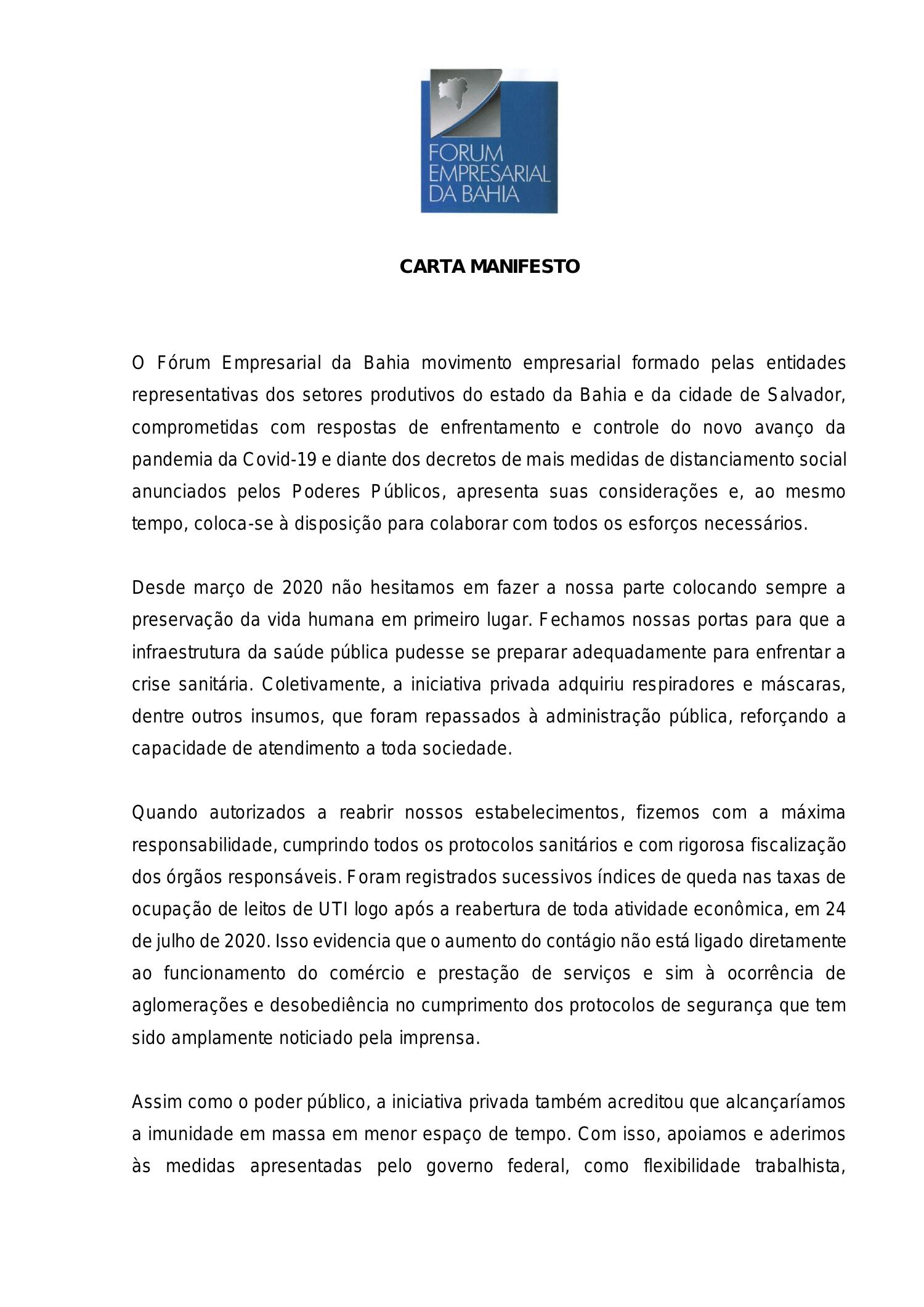 FORUM
EMPRESARIAL
DA BAHIA

CARTA MANIFESTO

O Fórum Empresarial da Bahia movimento empresarial formado pelas entidades representativas dos setores produtivos do estado da Bahia e da cidade de Salvador, comprometidas com respostas de enfrentamento e controle do novo avanço da pandemia da Covid-19 e diante dos decretos de mais medidas de distanciamento social anunciados pelos Poderes Públicos, apresenta suas considerações e, ao mesmo tempo, coloca-se à disposição para colaborar com todos os esforços necessários.

Desde março de 2020 não hesitamos em fazer a nossa parte colocando sempre a preservação da vida humana em primeiro lugar. Fechamos nossas portas para que a infraestrutura da saúde pública pudesse se preparar adequadamente para enfrentar a crise sanitária. Coletivamente, a iniciativa privada adquiriu respiradores e máscaras, dentre outros insumos, que foram repassados à administração pública, reforçando a capacidade de atendimento a toda sociedade.

Quando autorizados a reabrir nossos estabelecimentos, fizemos com a máxima responsabilidade, cumprindo todos os protocolos sanitários e com rigorosa fiscalização dos órgãos responsáveis. Foram registrados sucessivos índices de queda nas taxas de ocupação de leitos de UTI logo após a reabertura de toda atividade econômica, em 24 de julho de 2020. Isso evidencia que o aumento do contágio não está ligado diretamente ao funcionamento do comércio e prestação de serviços e sim à ocorrência de aglomerações e desobediência no cumprimento dos protocolos de segurança que tem sido amplamente noticiado pela imprensa.

Assim como o poder público, a iniciativa privada também acreditou que alcançaríamos a imunidade em massa em menor espaço de tempo. Com isso, apoiamos e aderimos às medidas apresentadas pelo governo federal, como flexibilidade trabalhista,